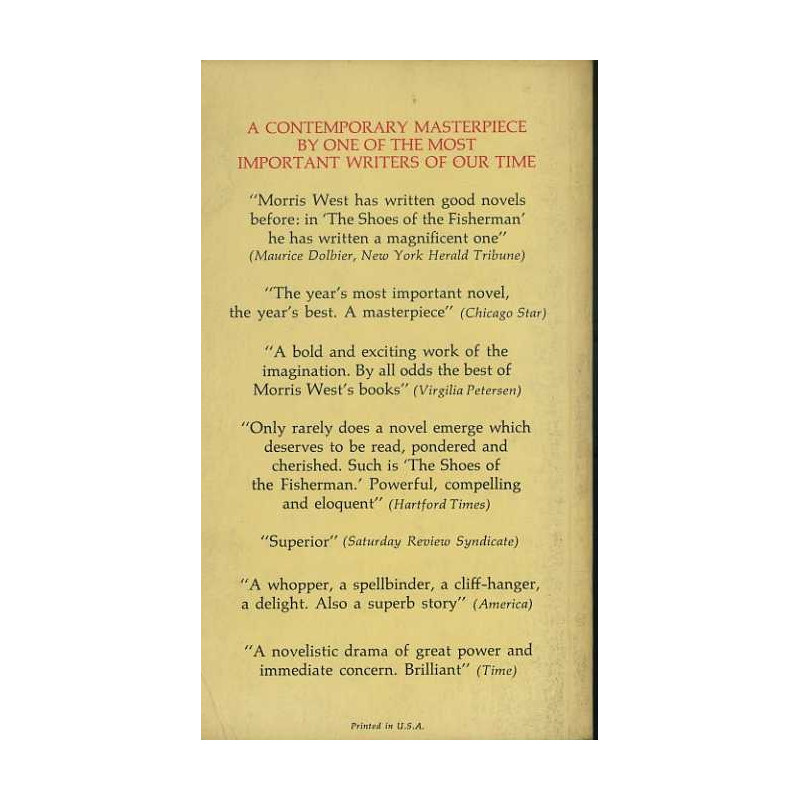 A CONTEMPORARY MASTERPIECE BY ONE OF THE MOST IMPORTANT WRITERS OF OUR TIME

"Morris West has written good novels before: in 'The Shoes of the Fisherman' he has written a magnificent one" (Maurice Dolbier, New York Herald Tribune)

"The year's most important novel, the year's best. A masterpiece" (Chicago Star)

"A bold and exciting work of the imagination. By all odds the best of Morris West's books" (Virgilia Petersen)

"Only rarely does a novel emerge which deserves to be read, pondered and cherished. Such is 'The Shoes of the Fisherman.' Powerful, compelling and eloquent" (Hartford Times)

"Superior" (Saturday Review Syndicate)

"A whopper, a spellbinder, a cliff-hanger, a delight. Also a superb story" (America)

"A novelistic drama of great power and immediate concern. Brilliant" (Time)

Printed in U.S.A.